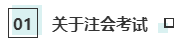 01 关于注会考试